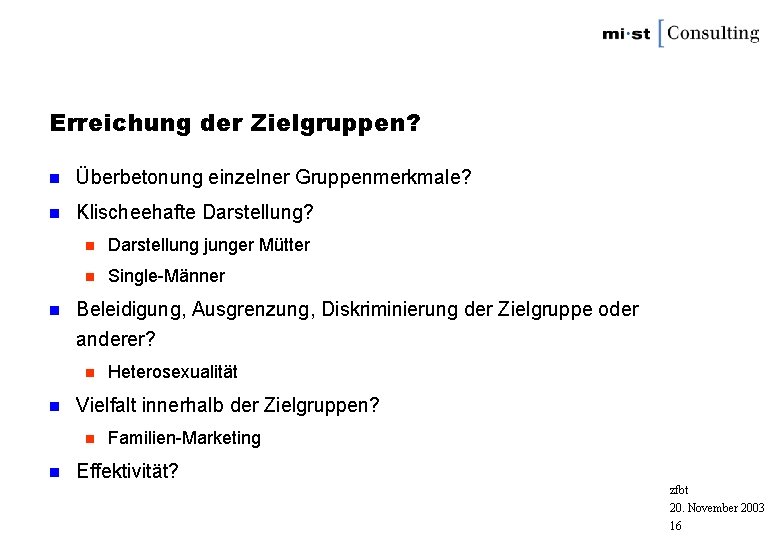 mi·st [Consulting

Erreichung der Zielgruppen?

Überbetonung einzelner Gruppenmerkmale?

Klischeehafte Darstellung?

Darstellung junger Mütter

Single-Männer

Beleidigung, Ausgrenzung, Diskriminierung der Zielgruppe oder anderer?

Heterosexualität

Vielfalt innerhalb der Zielgruppen?

Familien-Marketing

Effektivität?

zfbt
20. November 2003
16